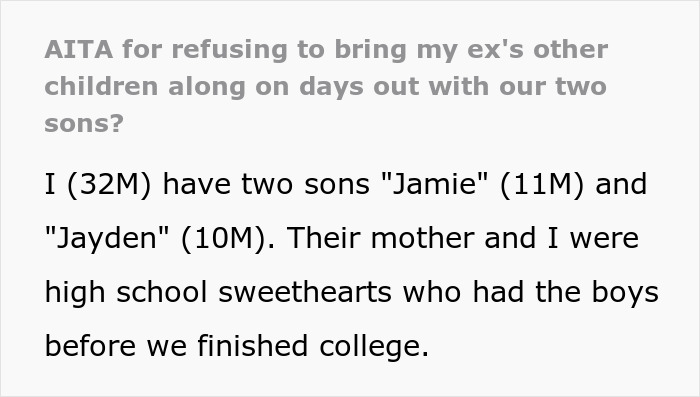 AITA for refusing to bring my ex's other children along on days out with our two sons?

I (32M) have two sons "Jamie" (11M) and "Jayden" (10M). Their mother and I were high school sweethearts who had the boys before we finished college.